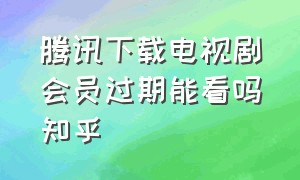 腾讯下载电视剧会员过期能看吗知乎